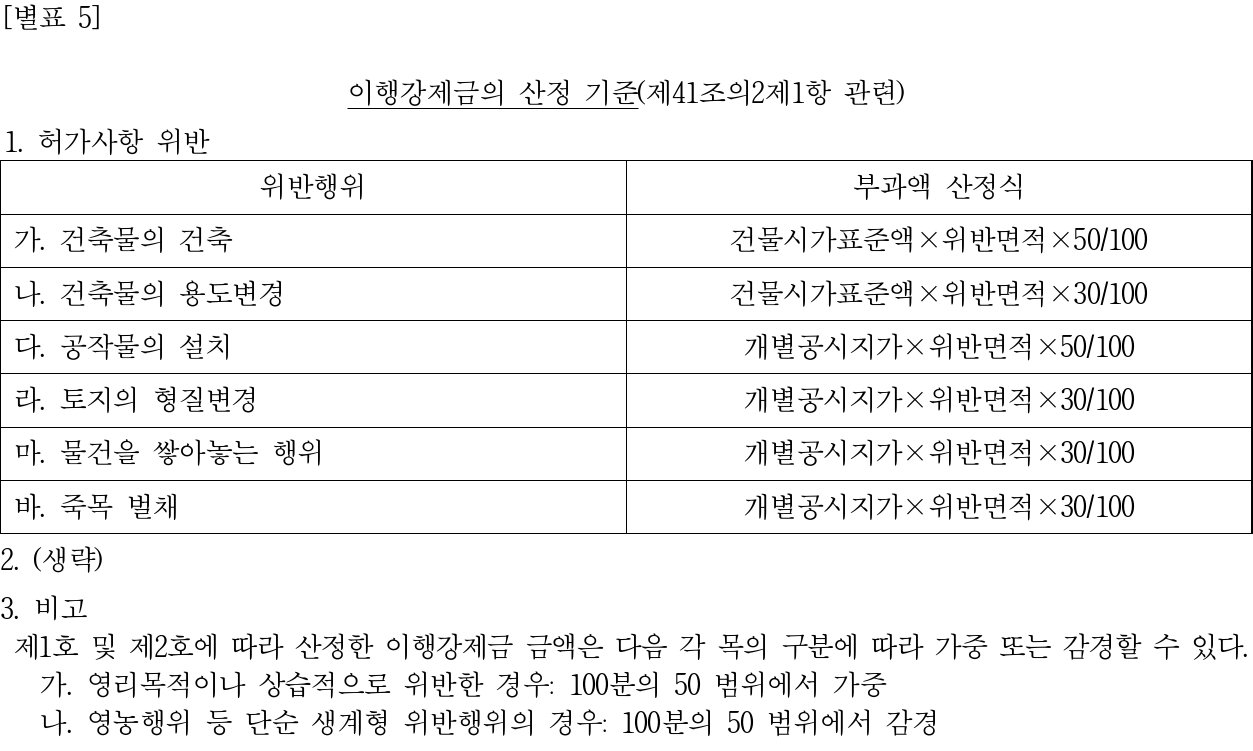 [별표 5]

이행강제금의 산정 기준(제41조의2제1항 관련)

1. 허가사항 위반

| 위반행위 | 부과액 산정식 |
|---|---|
| 가. 건축물의 건축 | 건물시가표준액×위반면적×50/100 |
| 나. 건축물의 용도변경 | 건물시가표준액×위반면적×30/100 |
| 다. 공작물의 설치 | 개별공시지가×위반면적×50/100 |
| 라. 토지의 형질변경 | 개별공시지가×위반면적×30/100 |
| 마. 물건을 쌓아놓는 행위 | 개별공시지가×위반면적×30/100 |
| 바. 죽목 벌채 | 개별공시지가×위반면적×30/100 |

2. (생략)

3. 비고

제1호 및 제2호에 따라 산정한 이행강제금 금액은 다음 각 목의 구분에 따라 가중 또는 감경할 수 있다.

가. 영리목적이나 상습적으로 위반한 경우: 100분의 50 범위에서 가중

나. 영농행위 등 단순 생계형 위반행위의 경우: 100분의 50 범위에서 감경